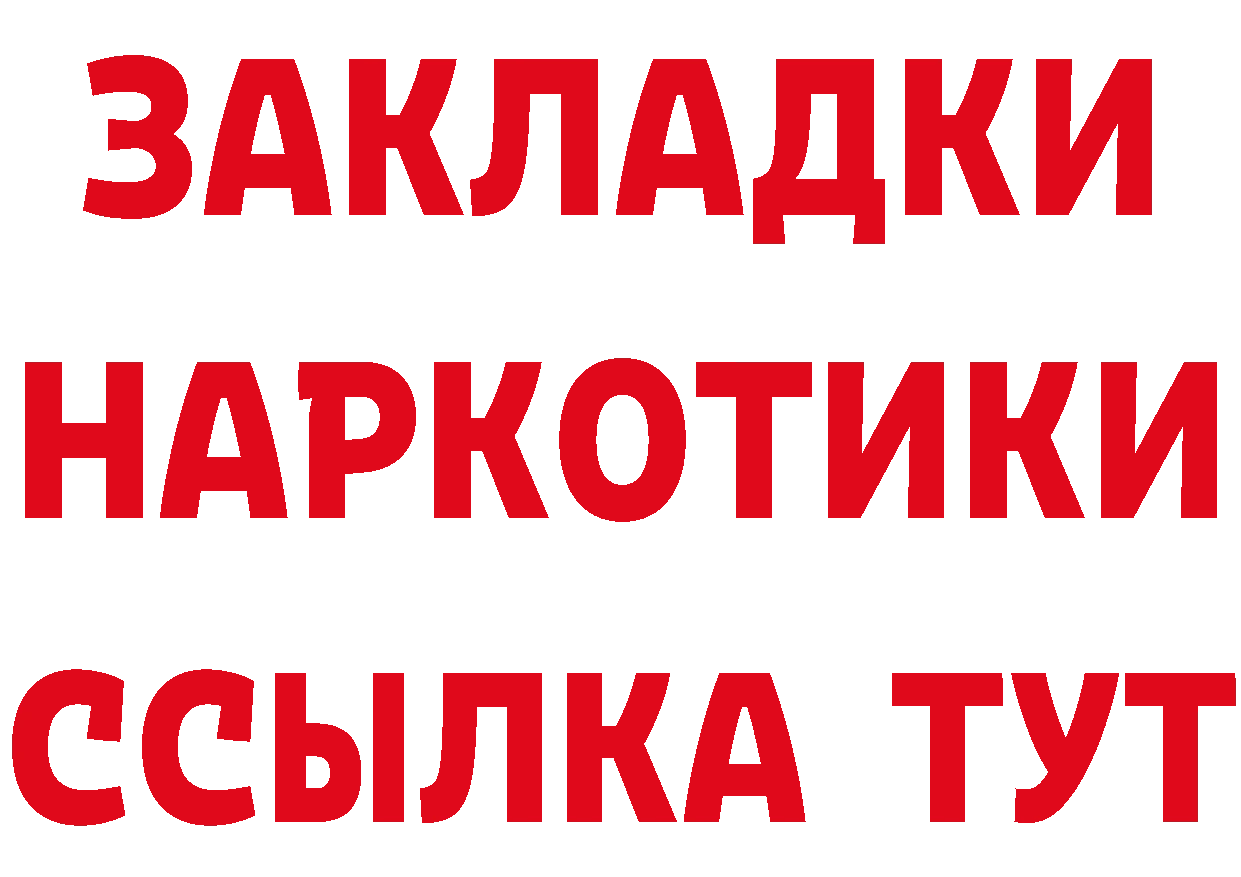 ЗАКЛАДКИ
НАРКОТИКИ
ССЫЛКА ТУТ